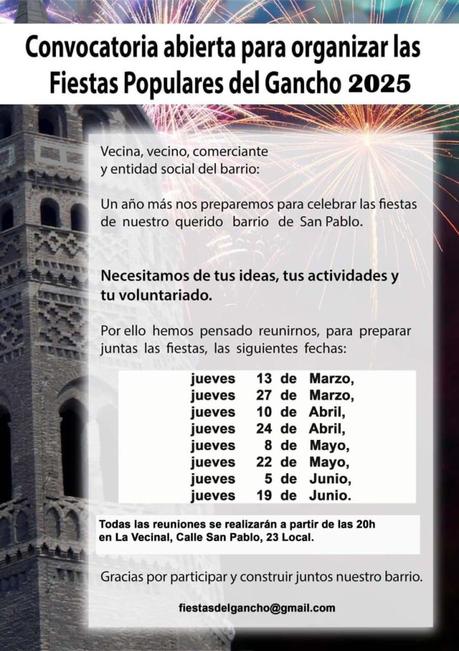 Convocatoria abierta para organizar las Fiestas Populares del Gancho 2025

Vecina, vecino, comerciante y entidad social del barrio:

Un año más nos preparemos para celebrar las fiestas de nuestro querido barrio de San Pablo.

Necesitamos de tus ideas, tus actividades y tu voluntariado.

Por ello hemos pensado reunirnos, para preparar juntas las fiestas, las siguientes fechas:

jueves 13 de Marzo,
jueves 27 de Marzo,
jueves 10 de Abril,
jueves 24 de Abril,
jueves 8 de Mayo,
jueves 22 de Mayo,
jueves 5 de Junio,
jueves 19 de Junio.

Todas las reuniones se realizarán a partir de las 20h en La Vecinal, Calle San Pablo, 23 Local.

Gracias por participar y construir juntos nuestro barrio.

fiestasdelgancho@gmail.com